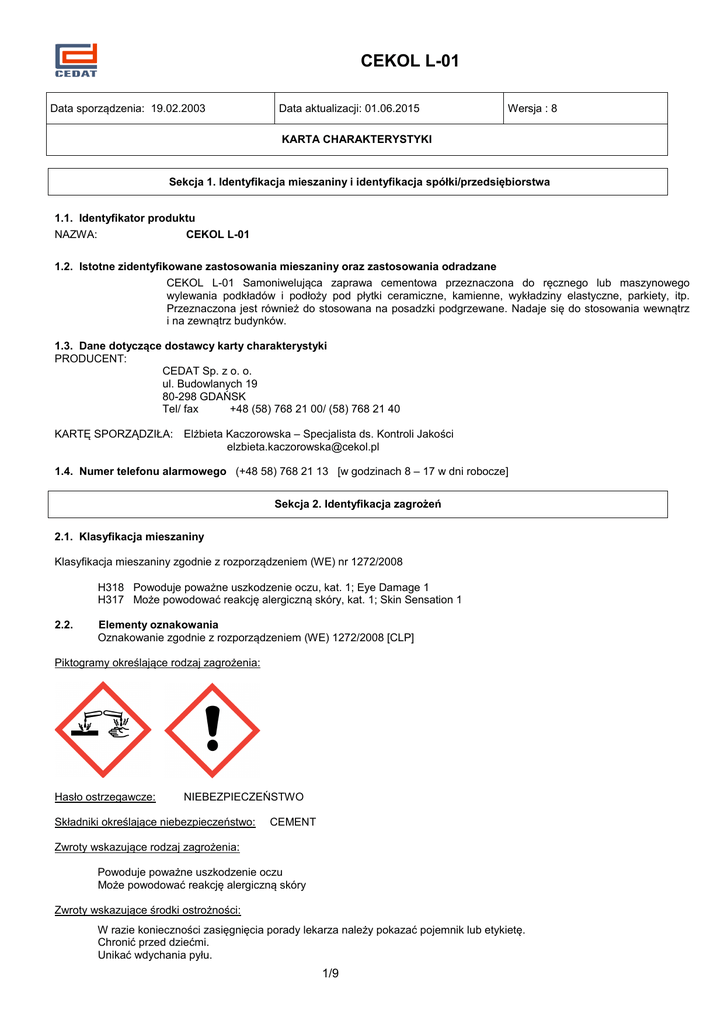 CEDAT

CEKOL L-01

| Data sporządzenia: 19.02.2003 | Data aktualizacji: 01.06.2015 | Wersja : 8 |
|---|---|---|
| KARTA CHARAKTERYSTYKI | | |

Sekcja 1. Identyfikacja mieszaniny i identyfikacja spółki/przedsiębiorstwa

1.1. Identyfikator produktu
NAZWA: CEKOL L-01

1.2. Istotne zidentyfikowane zastosowania mieszaniny oraz zastosowania odradzane
CEKOL L-01 Samoniwelująca zaprawa cementowa przeznaczona do ręcznego lub maszynowego wylewania podkładów i podłoży pod płytki ceramiczne, kamienne, wykładziny elastyczne, parkiety, itp. Przeznaczona jest również do stosowana na posadzki podgrzewane. Nadaje się do stosowania wewnątrz i na zewnątrz budynków.

1.3. Dane dotyczące dostawcy karty charakterystyki
PRODUCENT:
CEDAT Sp. z o. o.
ul. Budowlanych 19
80-298 GDAŃSK
Tel/ fax +48 (58) 768 21 00/ (58) 768 21 40

KARTĘ SPORZĄDZIŁA: Elżbieta Kaczorowska – Specjalista ds. Kontroli Jakości
elzbieta.kaczorowska@cekol.pl

1.4. Numer telefonu alarmowego (+48 58) 768 21 13 [w godzinach 8 – 17 w dni robocze]

Sekcja 2. Identyfikacja zagrożeń

2.1. Klasyfikacja mieszaniny

Klasyfikacja mieszaniny zgodnie z rozporządzeniem (WE) nr 1272/2008

H318 Powoduje poważne uszkodzenie oczu, kat. 1; Eye Damage 1
H317 Może powodować reakcję alergiczną skóry, kat. 1; Skin Sensation 1

2.2. Elementy oznakowania
Oznakowanie zgodnie z rozporządzeniem (WE) 1272/2008 [CLP]

Piktogramy określające rodzaj zagrożenia:

Hasło ostrzegawcze: NIEBEZPIECZEŃSTWO

Składniki określające niebezpieczeństwo: CEMENT

Zwroty wskazujące rodzaj zagrożenia:

Powoduje poważne uszkodzenie oczu
Może powodować reakcję alergiczną skóry

Zwroty wskazujące środki ostrożności:

W razie konieczności zasięgnięcia porady lekarza należy pokazać pojemnik lub etykietę.
Chronić przed dziećmi.
Unikać wdychania pyłu.

1/9